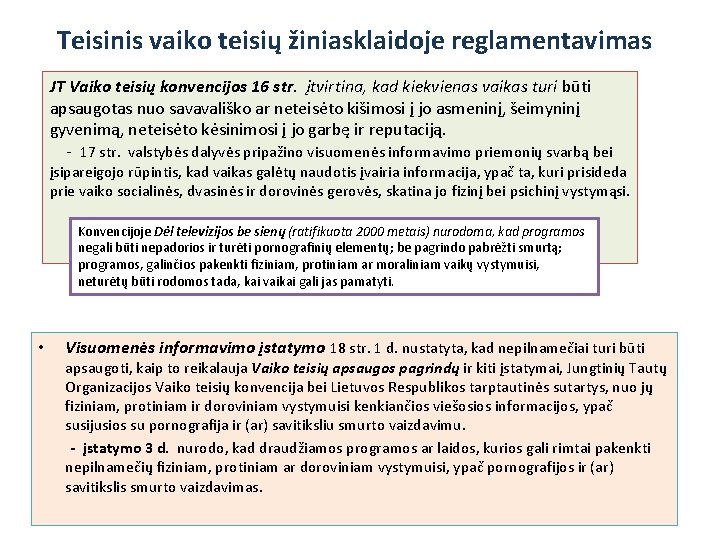 Teisinis vaiko teisių žiniasklaidoje reglamentavimas

JT Vaiko teisių konvencijos 16 str. įtvirtina, kad kiekvienas vaikas turi būti apsaugotas nuo savavališko ar neteisėto kišimosi į jo asmeninį, šeimyninį gyvenimą, neteisėto kėsinimosi į jo garbę ir reputaciją.

- 17 str. valstybės dalyvės pripažino visuomenės informavimo priemonių svarbą bei įsipareigojo rūpintis, kad vaikas galėtų naudotis įvairia informacija, ypač ta, kuri prisideda prie vaiko socialinės, dvasinės ir dorovinės gerovės, skatina jo fizinį bei psichinį vystymąsi.

Konvencijoje Dėl televizijos be sienų (ratifikuota 2000 metais) nurodoma, kad programos negali būti nepadorios ir turėti pornografinių elementų; be pagrindo pabrėžti smurtą; programos, galinčios pakenkti fiziniam, protiniam ar moraliniam vaikų vystymuisi, neturėtų būti rodomos tada, kai vaikai gali jas pamatyti.

• Visuomenės informavimo įstatymo 18 str. 1 d. nustatyta, kad nepilnamečiai turi būti apsaugoti, kaip to reikalauja Vaiko teisių apsaugos pagrindų ir kiti įstatymai, Jungtinių Tautų Organizacijos Vaiko teisių konvencija bei Lietuvos Respublikos tarptautinės sutartys, nuo jų fiziniam, protiniam ir doroviniam vystymuisi kenkiančios viešosios informacijos, ypač susijusios su pornografija ir (ar) savitiksliu smurto vaizdavimu.

- įstatymo 3 d. nurodo, kad draudžiamos programos ar laidos, kurios gali rimtai pakenkti nepilnamečių fiziniam, protiniam ar doroviniam vystymuisi, ypač pornografijos ir (ar) savitikslis smurto vaizdavimas.